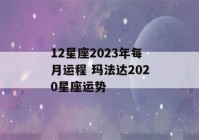 12星座2023年每月运程 玛法达2020星座运势